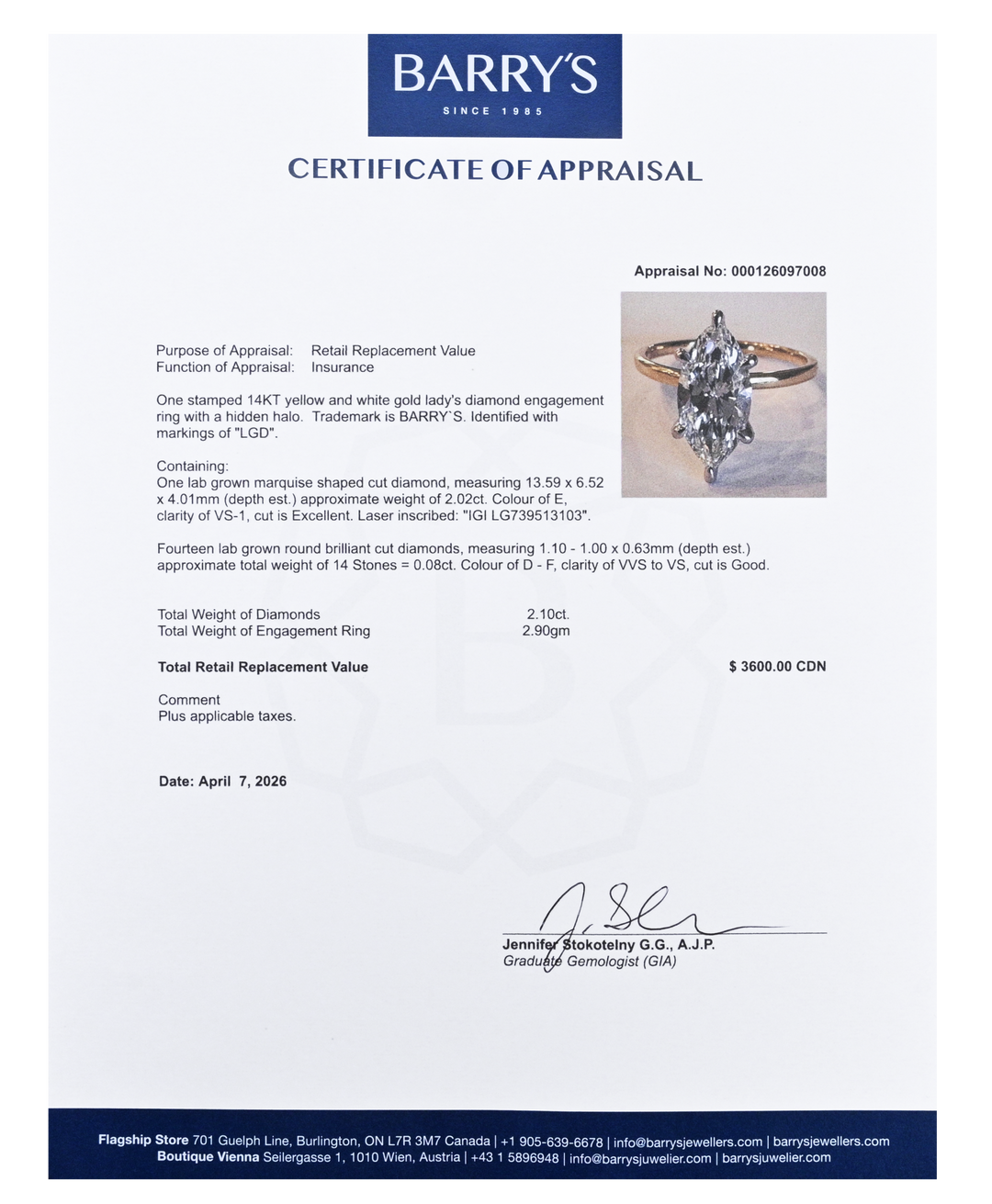 BARRY'S
SINCE 1985

CERTIFICATE OF APPRAISAL

Appraisal No: 000126097008

Purpose of Appraisal: Retail Replacement Value
Function of Appraisal: Insurance

One stamped 14KT yellow and white gold lady's diamond engagement ring with a hidden halo. Trademark is BARRY`S. Identified with markings of "LGD".

Containing:
One lab grown marquise shaped cut diamond, measuring 13.59 x 6.52 x 4.01mm (depth est.) approximate weight of 2.02ct. Colour of E, clarity of VS-1, cut is Excellent. Laser inscribed: "IGI LG739513103".

Fourteen lab grown round brilliant cut diamonds, measuring 1.10 - 1.00 x 0.63mm (depth est.) approximate total weight of 14 Stones = 0.08ct. Colour of D - F, clarity of VVS to VS, cut is Good.

Total Weight of Diamonds 2.10ct.
Total Weight of Engagement Ring 2.90gm

Total Retail Replacement Value $ 3600.00 CDN

Comment
Plus applicable taxes.

Date: April 7, 2026

Jennifer Stokotelny G.G., A.J.P.
Graduate Gemologist (GIA)

Flagship Store 701 Guelph Line, Burlington, ON L7R 3M7 Canada | +1 905-639-6678 | info@barrysjewellers.com | barrysjewellers.com
Boutique Vienna Seilergasse 1, 1010 Wien, Austria | +43 1 5896948 | info@barrysjuwelier.com | barrysjuwelier.com